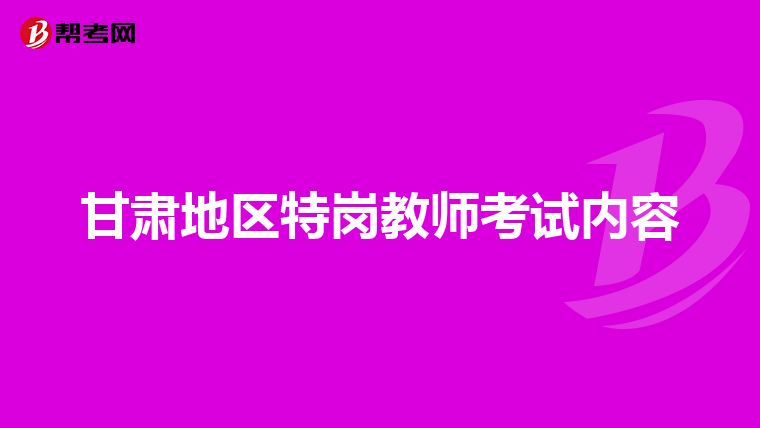 帮考网

甘肃地区特岗教师考试内容